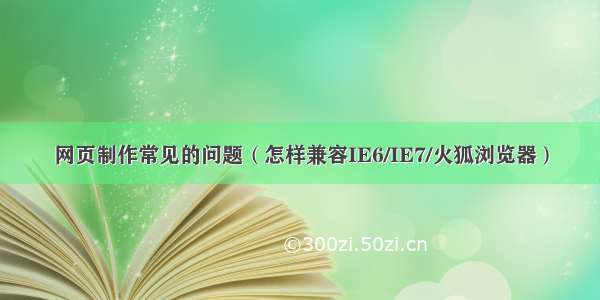 网页制作常见的问题（怎样兼容IE6/IE7/火狐浏览器）

©300zi.50zi.cn